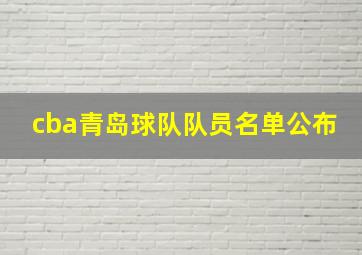 cba青岛球队队员名单公布